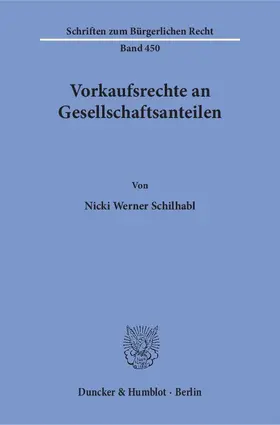 Schriften zum Bürgerlichen Recht

Band 450

Vorkaufsrechte an Gesellschaftsanteilen

Von

Nicki Werner Schilhabl

Duncker & Humblot · Berlin